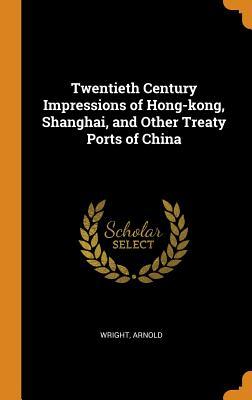 Twentieth Century Impressions of Hong-kong, Shanghai, and Other Treaty Ports of China

Scholar
SELECT

WRIGHT, ARNOLD